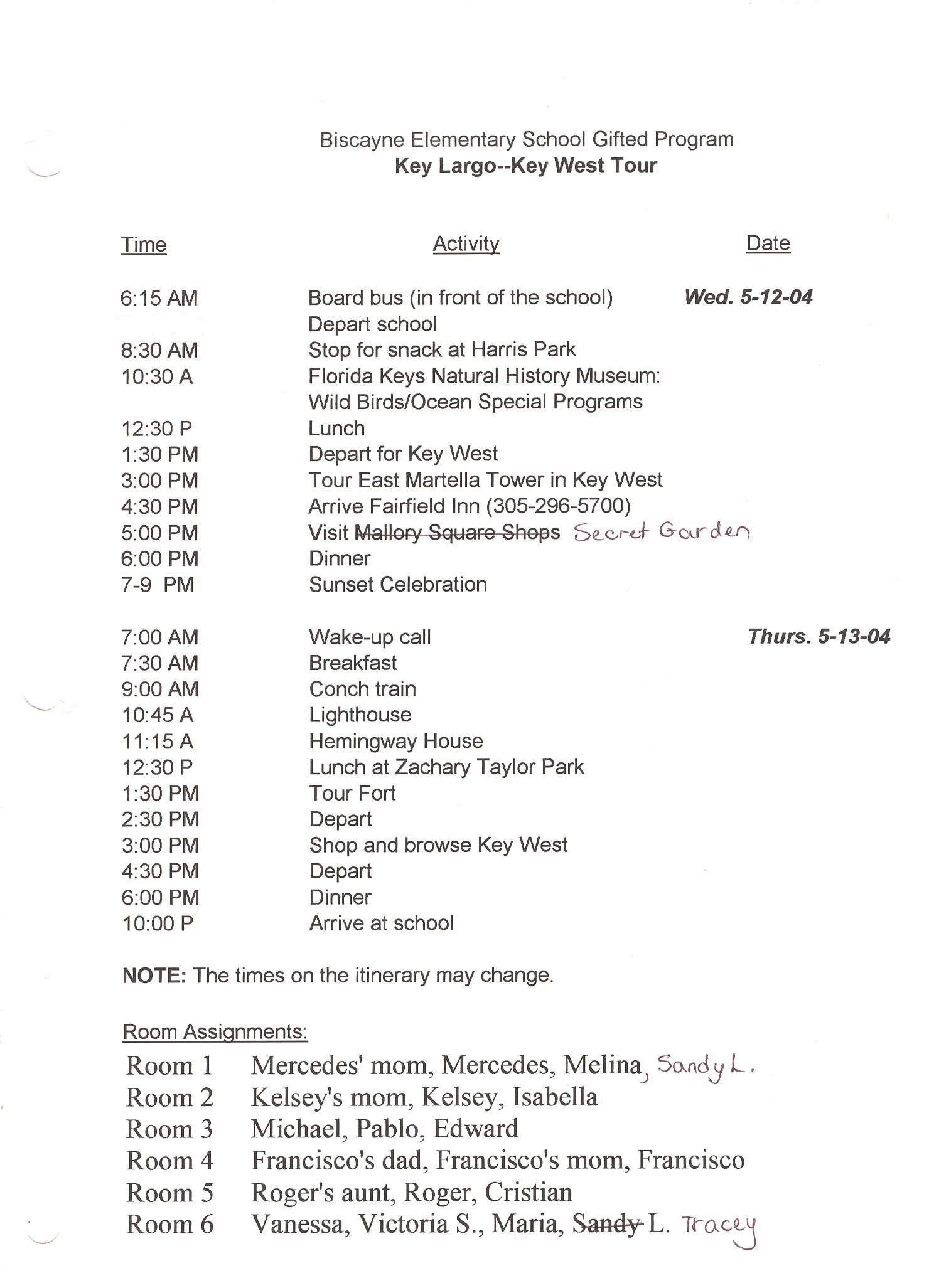 Biscayne Elementary School Gifted Program
Key Largo--Key West Tour

| Time | Activity | Date |
|---|---|---|
| 6:15 AM | Board bus (in front of the school) | Wed. 5-12-04 |
| | Depart school | |
| 8:30 AM | Stop for snack at Harris Park | |
| 10:30 A | Florida Keys Natural History Museum: Wild Birds/Ocean Special Programs | |
| 12:30 P | Lunch | |
| 1:30 PM | Depart for Key West | |
| 3:00 PM | Tour East Martella Tower in Key West | |
| 4:30 PM | Arrive Fairfield Inn (305-296-5700) | |
| 5:00 PM | Visit Mallory Square Shops Secret Garden | |
| 6:00 PM | Dinner | |
| 7-9 PM | Sunset Celebration | |
| 7:00 AM | Wake-up call | Thurs. 5-13-04 |
| 7:30 AM | Breakfast | |
| 9:00 AM | Conch train | |
| 10:45 A | Lighthouse | |
| 11:15 A | Hemingway House | |
| 12:30 P | Lunch at Zachary Taylor Park | |
| 1:30 PM | Tour Fort | |
| 2:30 PM | Depart | |
| 3:00 PM | Shop and browse Key West | |
| 4:30 PM | Depart | |
| 6:00 PM | Dinner | |
| 10:00 P | Arrive at school | |

NOTE: The times on the itinerary may change.

Room Assignments:
Room 1 Mercedes' mom, Mercedes, Melina, Sandy L.
Room 2 Kelsey's mom, Kelsey, Isabella
Room 3 Michael, Pablo, Edward
Room 4 Francisco's dad, Francisco's mom, Francisco
Room 5 Roger's aunt, Roger, Cristian
Room 6 Vanessa, Victoria S., Maria, Sandy L. Tracey